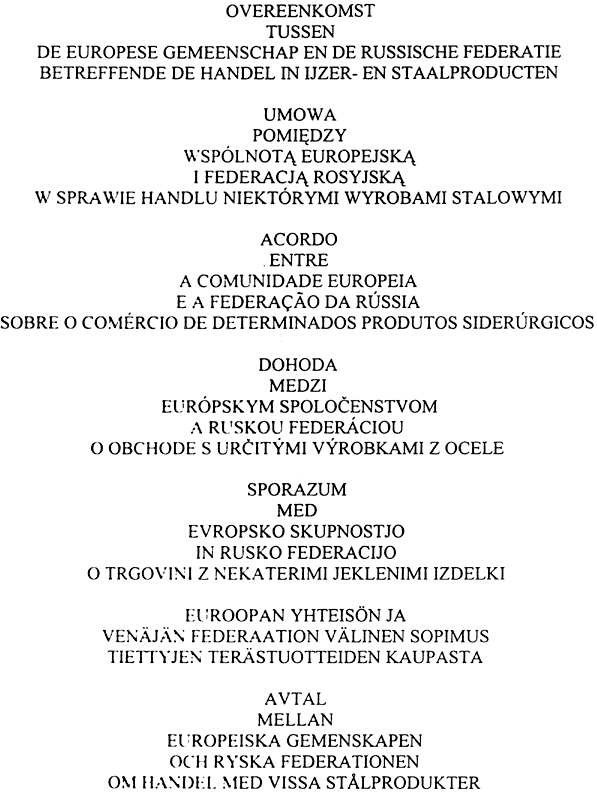 OVEREENKOMST
TUSSEN
DE EUROPESE GEMEENSCHAP EN DE RUSSISCHE FEDERATIE
BETREFFENDE DE HANDEL IN IJZER- EN STAALPRODUCTEN

UMOWA
POMIĘDZY
WSPÓLNOTĄ EUROPEJSKĄ
I FEDERACJĄ ROSYJSKĄ
W SPRAWIE HANDLU NIEKTÓRYMI WYROBAMI STALOWYMI

ACORDO
ENTRE
A COMUNIDADE EUROPEIA
E A FEDERAÇÃO DA RÚSSIA
SOBRE O COMÉRCIO DE DETERMINADOS PRODUTOS SIDERÚRGICOS

DOHODA
MEDZI
EURÓPSKYM SPOLOČENSTVOM
A RUSKOU FEDERÁCIOU
O OBCHODE S URČITÝMI VÝROBKAMI Z OCELE

SPORAZUM
MED
EVROPSKO SKUPNOSTJO
IN RUSKO FEDERACIJO
O TRGOVINI Z NEKATERIMI JEKLENIMI IZDELKI

EUROOPAN YHTEISÖN JA
VENÄJÄN FEDERAATION VÄLINEN SOPIMUS
TIETTYJEN TERÄSTUOTTEIDEN KAUPASTA

AVTAL
MELLAN
EUROPEISKA GEMENSKAPEN
OCH RYSKA FEDERATIONEN
OM HANDEL MED VISSA STÅLPRODUKTER